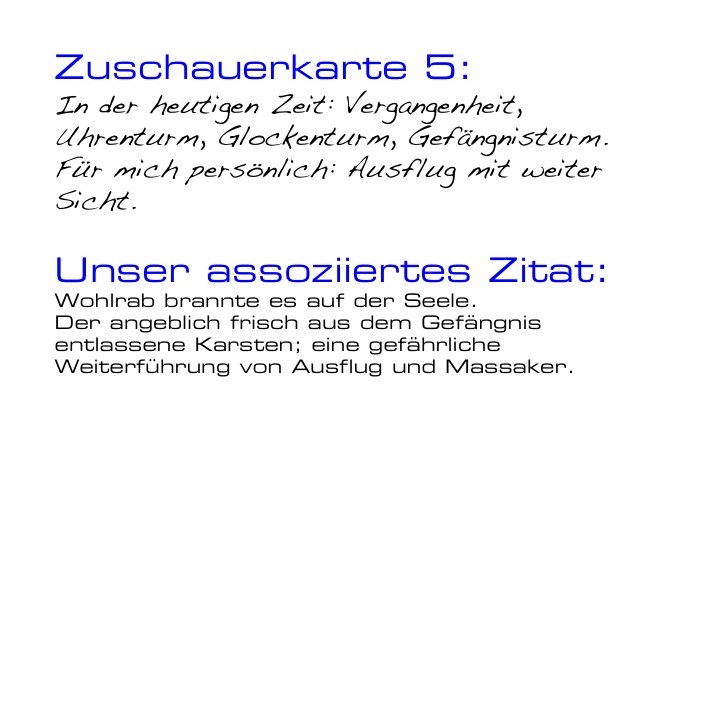 Zuschauerkarte 5:
In der heutigen Zeit: Vergangenheit, Uhrenturm, Glockenturm, Gefängnisturm. Für mich persönlich: Ausflug mit weiter Sicht.

Unser assoziiertes Zitat:
Wohlrab brannte es auf der Seele.
Der angeblich frisch aus dem Gefängnis entlassene Karsten; eine gefährliche Weiterführung von Ausflug und Massaker.